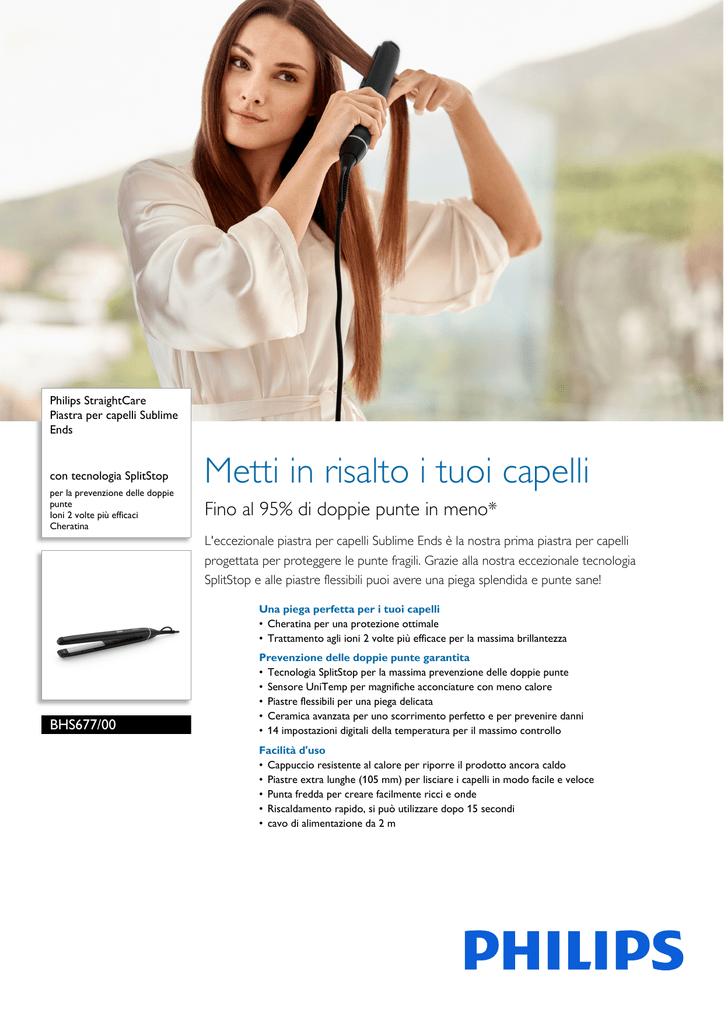 Philips StraightCare
Piastra per capelli Sublime Ends

con tecnologia SplitStop
per la prevenzione delle doppie punte
Ioni 2 volte più efficaci
Cheratina

BHS677/00

Metti in risalto i tuoi capelli

Fino al 95% di doppie punte in meno*

L'eccezionale piastra per capelli Sublime Ends è la nostra prima piastra per capelli progettata per proteggere le punte fragili. Grazie alla nostra eccezionale tecnologia SplitStop e alle piastre flessibili puoi avere una piega splendida e punte sane!

Una piega perfetta per i tuoi capelli
• Cheratina per una protezione ottimale
• Trattamento agli ioni 2 volte più efficace per la massima brillantezza

Prevenzione delle doppie punte garantita
• Tecnologia SplitStop per la massima prevenzione delle doppie punte
• Sensore UniTemp per magnifiche acconciature con meno calore
• Piastre flessibili per una piega delicata
• Ceramica avanzata per uno scorrimento perfetto e per prevenire danni
• 14 impostazioni digitali della temperatura per il massimo controllo

Facilità d'uso
• Cappuccio resistente al calore per riporre il prodotto ancora caldo
• Piastre extra lunghe (105 mm) per lisciare i capelli in modo facile e veloce
• Punta fredda per creare facilmente ricci e onde
• Riscaldamento rapido, si può utilizzare dopo 15 secondi
• cavo di alimentazione da 2 m

PHILIPS